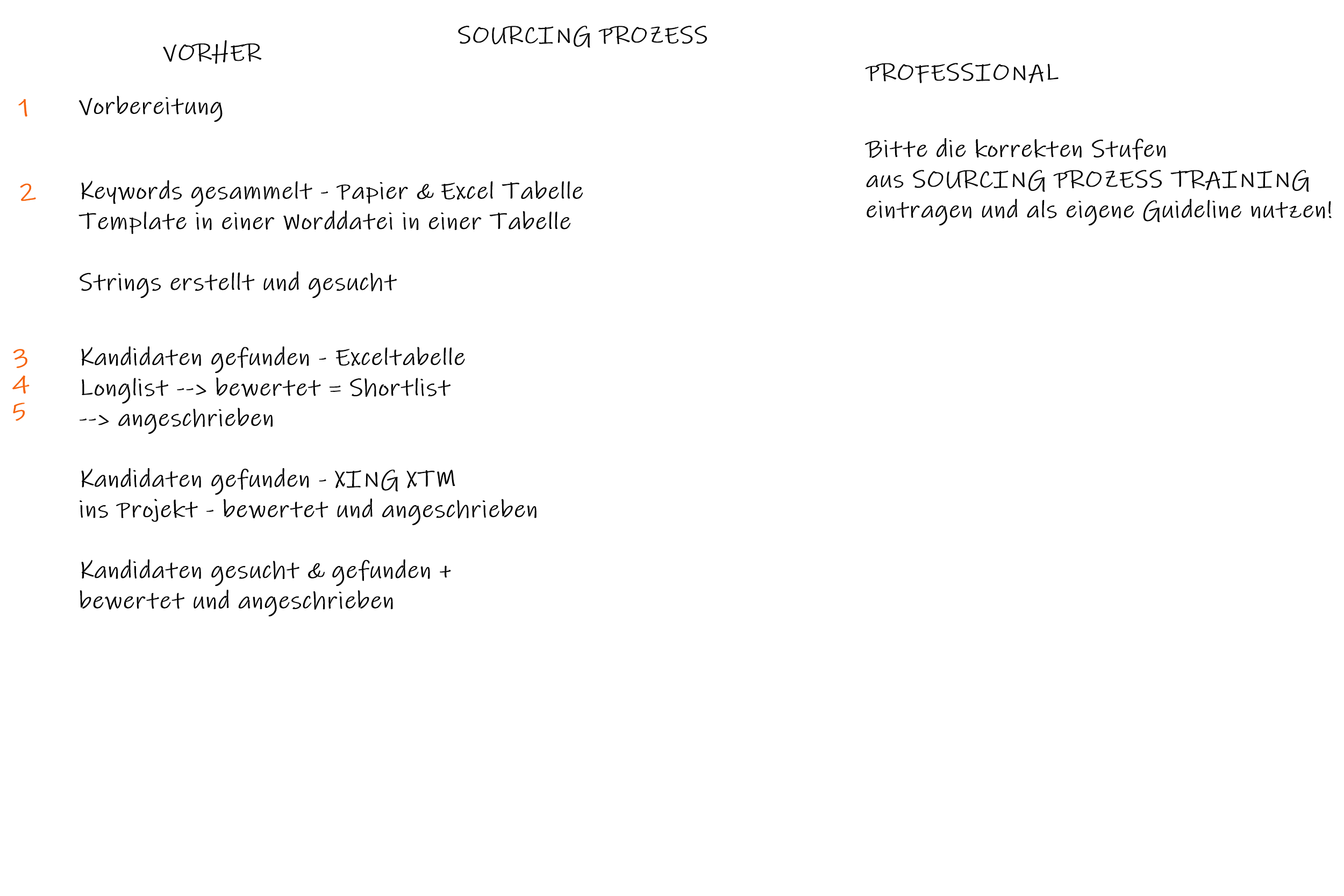 SOURCING PROZESS

VORHER

1 Vorbereitung

2 Keywords gesammelt - Papier & Excel Tabelle
Template in einer Worddatei in einer Tabelle

Strings erstellt und gesucht

3 Kandidaten gefunden - Exceltabelle
4 Longlist --> bewertet = Shortlist
5 --> angeschrieben

Kandidaten gefunden - XING XTM
ins Projekt - bewertet und angeschrieben

Kandidaten gesucht & gefunden +
bewertet und angeschrieben

PROFESSIONAL

Bitte die korrekten Stufen
aus SOURCING PROZESS TRAINING
eintragen und als eigene Guideline nutzen!